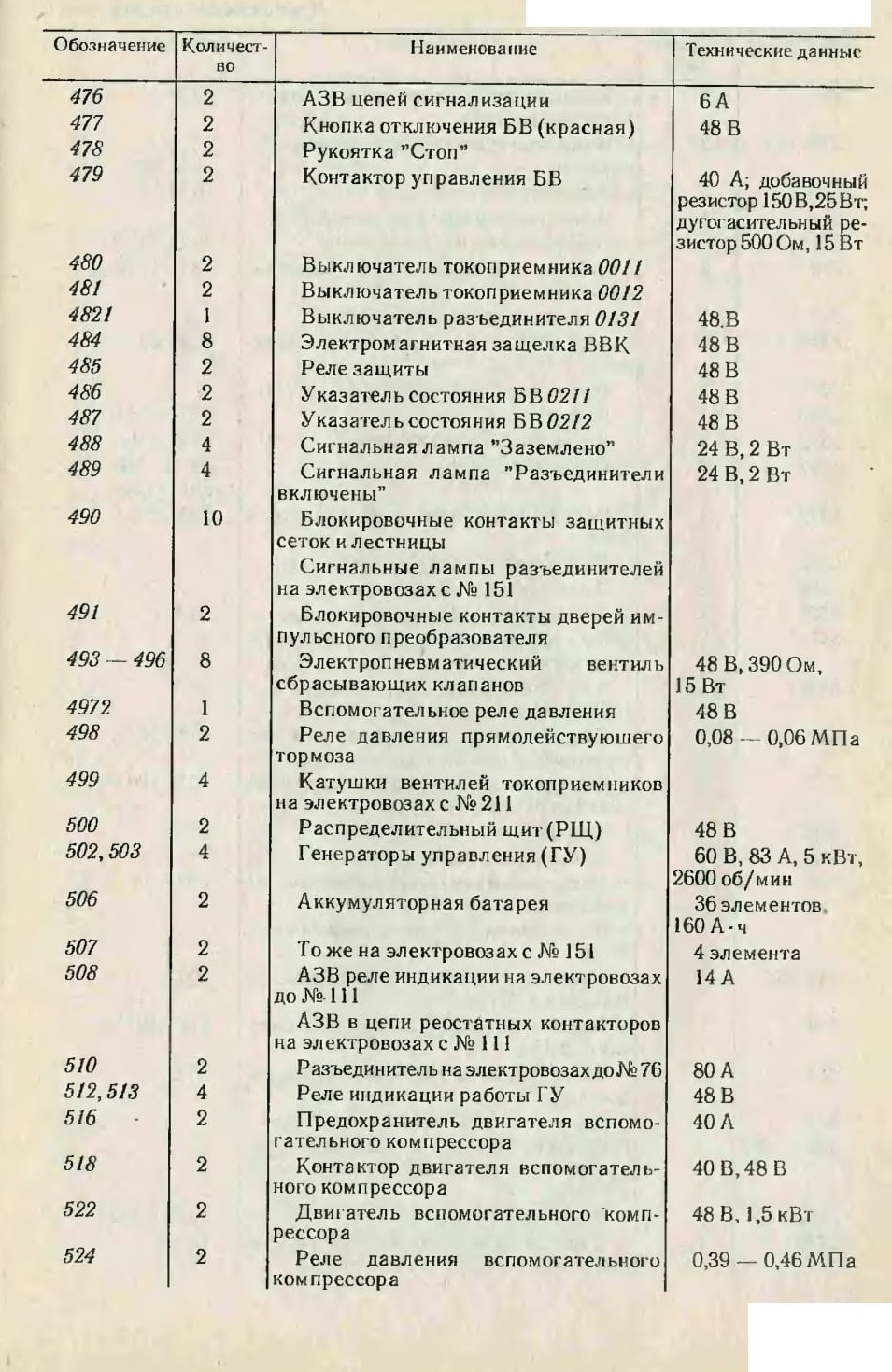 | Обозначение | Количество | Наименование | Технические данные |
|---|---|---|---|
| 476 | 2 | АЗВ цепей сигнализации | 6 А |
| 477 | 2 | Кнопка отключения БВ (красная) | 48 В |
| 478 | 2 | Рукоятка "Стоп" | |
| 479 | 2 | Контактор управления БВ | 40 А; добавочный резистор 150 В, 25 Вт; дугогасительный резистор 500 Ом, 15 Вт |
| 480 | 2 | Выключатель токоприемника 0011 | |
| 481 | 2 | Выключатель токоприемника 0012 | |
| 4821 | 1 | Выключатель разъединителя 0131 | 48 В |
| 484 | 8 | Электромагнитная защелка ВВК | 48 В |
| 485 | 2 | Реле защиты | 48 В |
| 486 | 2 | Указатель состояния БВ 0211 | 48 В |
| 487 | 2 | Указатель состояния БВ 0212 | 48 В |
| 488 | 4 | Сигнальная лампа "Заземлено" | 24 В, 2 Вт |
| 489 | 4 | Сигнальная лампа "Разъединители включены" | 24 В, 2 Вт |
| 490 | 10 | Блокировочные контакты защитных сеток и лестницы | |
| | | Сигнальные лампы разъединителей на электровозах с № 151 | |
| 491 | 2 | Блокировочные контакты дверей импульсного преобразователя | |
| 493 — 496 | 8 | Электропневматический вентиль сбрасывающих клапанов | 48 В, 390 Ом, 15 Вт |
| 4972 | 1 | Вспомогательное реле давления | 48 В |
| 498 | 2 | Реле давления прямодействуюшего тормоза | 0,08 — 0,06 МПа |
| 499 | 4 | Катушки вентилей токоприемников на электровозах с № 211 | |
| 500 | 2 | Распределительный щит (РЩ) | 48 В |
| 502, 503 | 4 | Генераторы управления (ГУ) | 60 В, 83 А, 5 кВт, 2600 об/мин |
| 506 | 2 | Аккумуляторная батарея | 36 элементов, 160 А·ч |
| 507 | 2 | То же на электровозах с № 151 | 4 элемента |
| 508 | 2 | АЗВ реле индикации на электровозах до № 111 | 14 А |
| | | АЗВ в цепи реостатных контакторов на электровозах с № 111 | |
| 510 | 2 | Разъединитель на электровозах до № 76 | 80 А |
| 512, 513 | 4 | Реле индикации работы ГУ | 48 В |
| 516 | 2 | Предохранитель двигателя вспомогательного компрессора | 40 А |
| 518 | 2 | Контактор двигателя вспомогательного компрессора | 40 В, 48 В |
| 522 | 2 | Двигатель вспомогательного компрессора | 48 В, 1,5 кВт |
| 524 | 2 | Реле давления вспомогательного компрессора | 0,39 — 0,46 МПа |